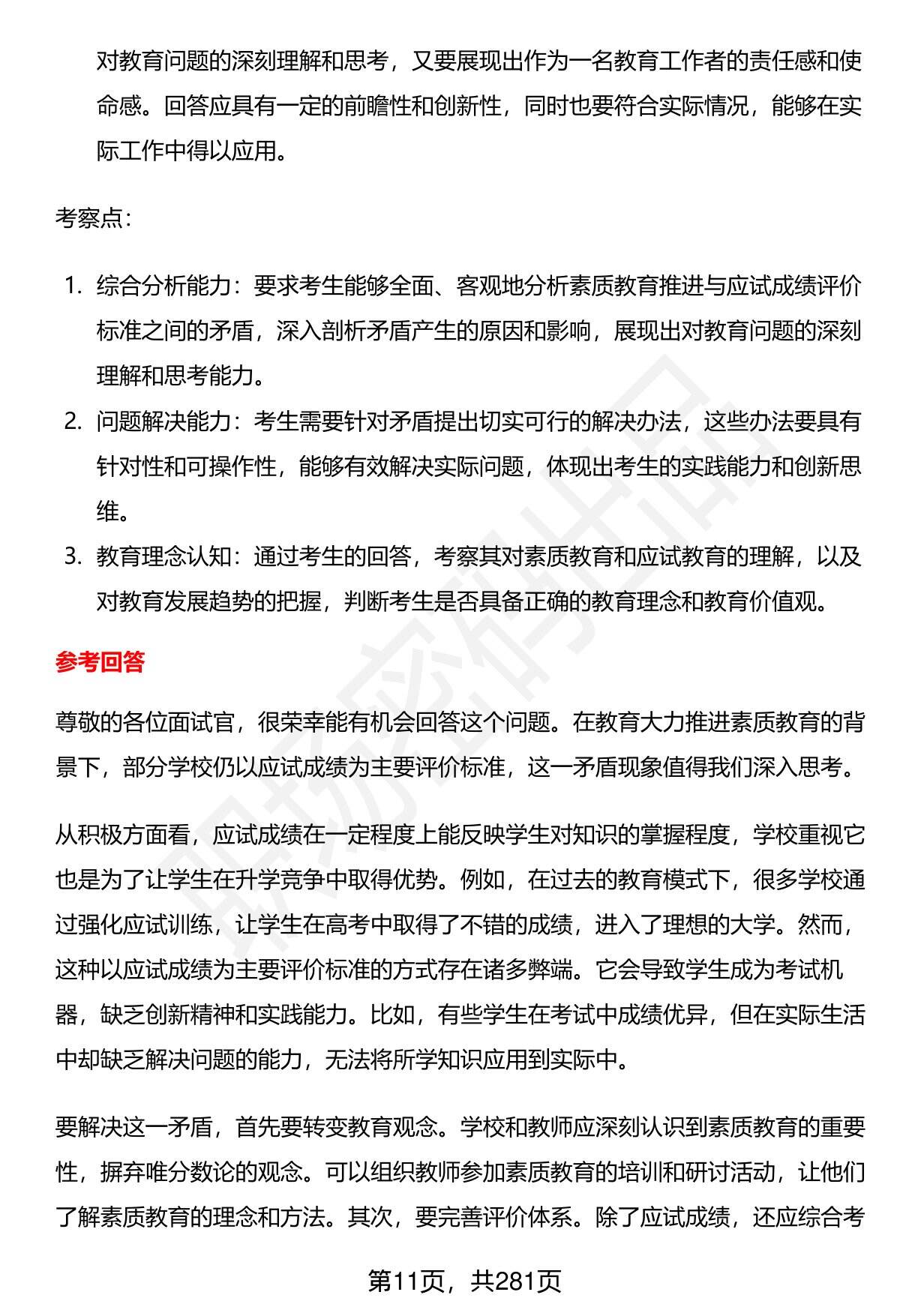 对教育问题的深刻理解和思考，又要展现出作为一名教育工作者的责任感和使命感。回答应具有一定的前瞻性和创新性，同时也要符合实际情况，能够在实际工作中得以应用。

考察点：

1. 综合分析能力：要求考生能够全面、客观地分析素质教育推进与应试成绩评价标准之间的矛盾，深入剖析矛盾产生的原因和影响，展现出对教育问题的深刻理解和思考能力。
2. 问题解决能力：考生需要针对矛盾提出切实可行的解决办法，这些办法要具有针对性和可操作性，能够有效解决实际问题，体现出考生的实践能力和创新思维。
3. 教育理念认知：通过考生的回答，考察其对素质教育和应试教育的理解，以及对教育发展趋势的把握，判断考生是否具备正确的教育理念和教育价值观。

参考回答

尊敬的各位面试官，很荣幸能有机会回答这个问题。在教育大力推进素质教育的背景下，部分学校仍以应试成绩为主要评价标准，这一矛盾现象值得我们深入思考。

从积极方面看，应试成绩在一定程度上能反映学生对知识的掌握程度，学校重视它也是为了让学生在升学竞争中取得优势。例如，在过去的教育模式下，很多学校通过强化应试训练，让学生在高考中取得了不错的成绩，进入了理想的大学。然而，这种以应试成绩为主要评价标准的方式存在诸多弊端。它会导致学生成为考试机器，缺乏创新精神和实践能力。比如，有些学生在考试中成绩优异，但在实际生活中却缺乏解决问题的能力，无法将所学知识应用到实际中。

要解决这一矛盾，首先要转变教育观念。学校和教师应深刻认识到素质教育的重要性，摒弃唯分数论的观念。可以组织教师参加素质教育的培训和研讨活动，让他们了解素质教育的理念和方法。其次，要完善评价体系。除了应试成绩，还应综合考

第11页，共281页